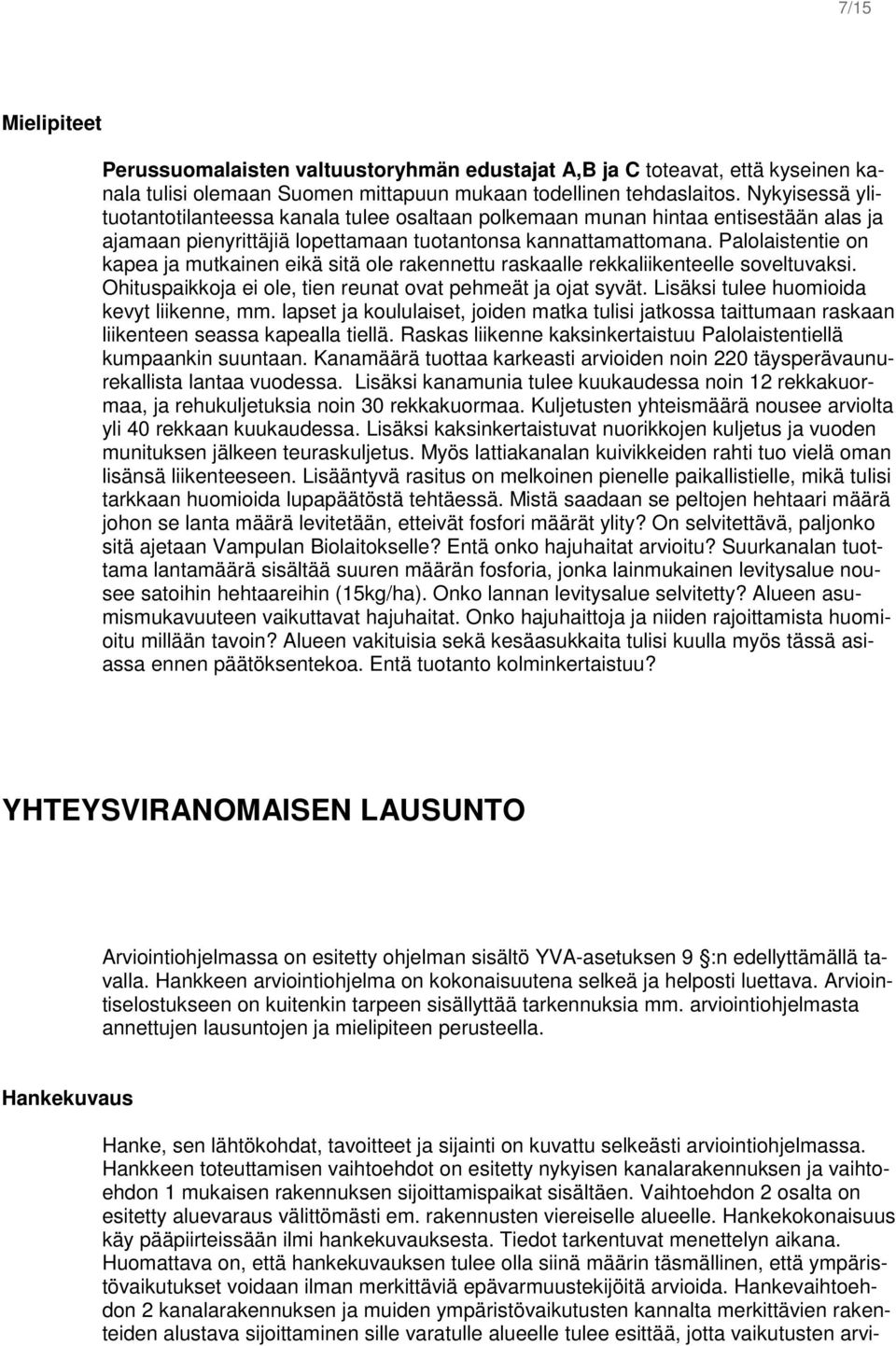 7/15

Mielipiteet

Perussuomalaisten valtuustoryhmän edustajat A,B ja C toteavat, että kyseinen kanala tulisi olemaan Suomen mittapuun mukaan todellinen tehdaslaitos. Nykyisessä ylituotantotilanteessa kanala tulee osaltaan polkemaan munan hintaa entisestään alas ja ajamaan pienyrittäjiä lopettamaan tuotantonsa kannattamattomana. Palolaistentie on kapea ja mutkainen eikä sitä ole rakennettu raskaalle rekkaliikenteelle soveltuvaksi. Ohituspaikkoja ei ole, tien reunat ovat pehmeät ja ojat syvät. Lisäksi tulee huomioida kevyt liikenne, mm. lapset ja koululaiset, joiden matka tulisi jatkossa taittumaan raskaan liikenteen seassa kapealla tiellä. Raskas liikenne kaksinkertaistuu Palolaistentiellä kumpaankin suuntaan. Kanamäärä tuottaa karkeasti arvioiden noin 220 täysperävaunurekallista lantaa vuodessa. Lisäksi kanamunia tulee kuukaudessa noin 12 rekkakuormaa, ja rehukuljetuksia noin 30 rekkakuormaa. Kuljetusten yhteismäärä nousee arviolta yli 40 rekkaan kuukaudessa. Lisäksi kaksinkertaistuvat nuorikkojen kuljetus ja vuoden munituksen jälkeen teuraskuljetus. Myös lattiakanalan kuivikkeiden rahti tuo vielä oman lisänsä liikenteeseen. Lisääntyvä rasitus on melkoinen pienelle paikallistielle, mikä tulisi tarkkaan huomioida lupapäätöstä tehtäessä. Mistä saadaan se peltojen hehtaari määrä johon se lanta määrä levitetään, etteivät fosfori määrät ylity? On selvitettävä, paljonko sitä ajetaan Vampulan Biolaitokselle? Entä onko hajuhaitat arvioitu? Suurkanalan tuottama lantamäärä sisältää suuren määrän fosforia, jonka lainmukainen levitysalue nousee satoihin hehtaareihin (15kg/ha). Onko lannan levitysalue selvitetty? Alueen asumismukavuuteen vaikuttavat hajuhaitat. Onko hajuhaittoja ja niiden rajoittamista huomioitu millään tavoin? Alueen vakituisia sekä kesäasukkaita tulisi kuulla myös tässä asiassa ennen päätöksentekoa. Entä tuotanto kolminkertaistuu?

YHTEYSVIRANOMAISEN LAUSUNTO

Arviointiohjelmassa on esitetty ohjelman sisältö YVA-asetuksen 9 :n edellyttämällä tavalla. Hankkeen arviointiohjelma on kokonaisuutena selkeä ja helposti luettava. Arviointiselostukseen on kuitenkin tarpeen sisällyttää tarkennuksia mm. arviointiohjelmasta annettujen lausuntojen ja mielipiteen perusteella.

Hankekuvaus

Hanke, sen lähtökohdat, tavoitteet ja sijainti on kuvattu selkeästi arviointiohjelmassa. Hankkeen toteuttamisen vaihtoehdot on esitetty nykyisen kanalarakennuksen ja vaihtoehdon 1 mukaisen rakennuksen sijoittamispaikat sisältäen. Vaihtoehdon 2 osalta on esitetty aluevaraus välittömästi em. rakennusten viereiselle alueelle. Hankekokonaisuus käy pääpiirteissään ilmi hankekuvauksesta. Tiedot tarkentuvat menettelyn aikana. Huomattava on, että hankekuvauksen tulee olla siinä määrin täsmällinen, että ympäristövaikutukset voidaan ilman merkittäviä epävarmuustekijöitä arvioida. Hankevaihtoehdon 2 kanalarakennuksen ja muiden ympäristövaikutusten kannalta merkittävien rakenteiden alustava sijoittaminen sille varatulle alueelle tulee esittää, jotta vaikutusten arvi-